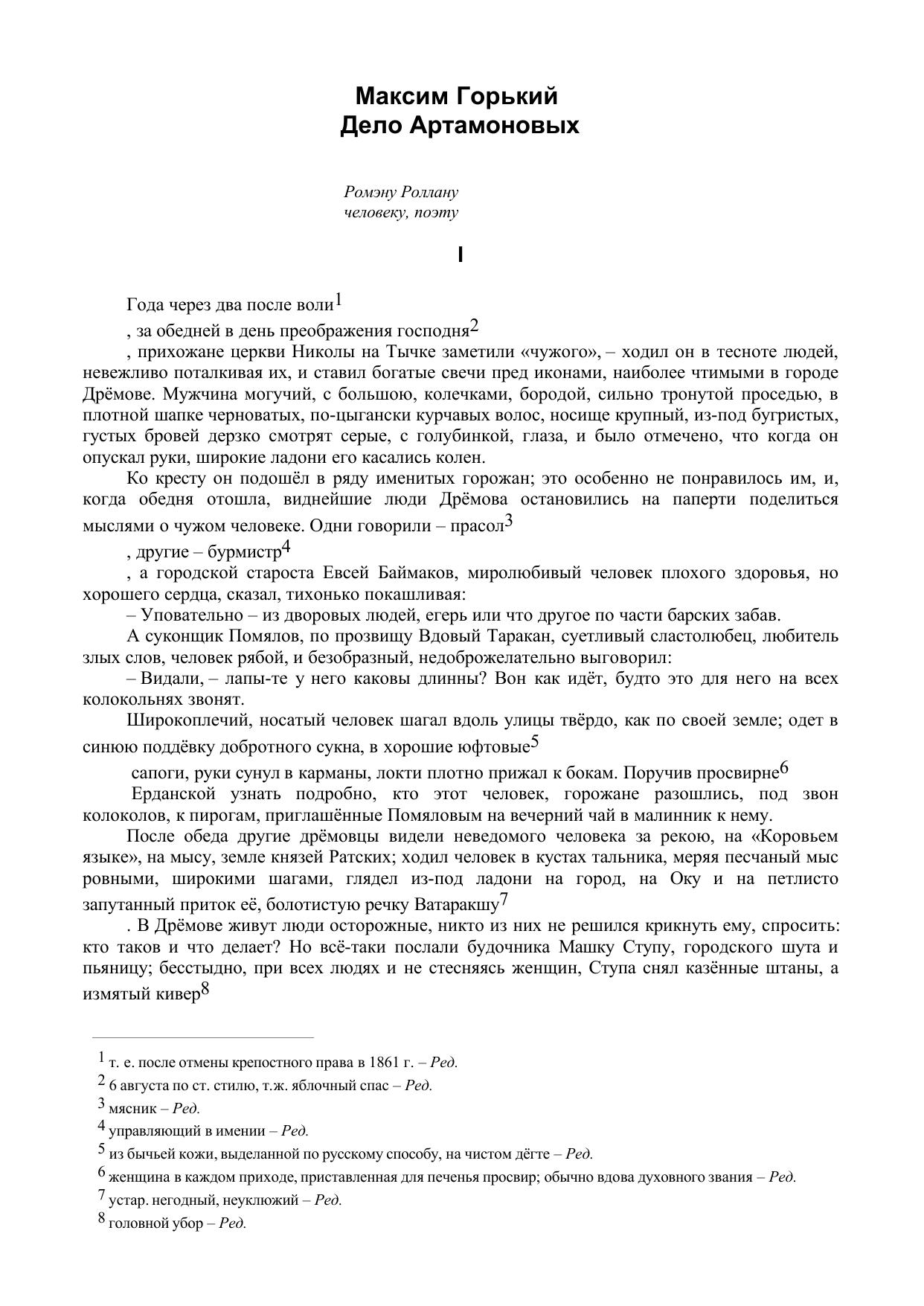 Максим Горький
Дело Артамоновых

Ромэну Роллану
человеку, поэту

I

Года через два после воли$^1$

, за обедней в день преображения господня$^2$

, прихожане церкви Николы на Тычке заметили «чужого», – ходил он в тесноте людей, невежливо поталкивая их, и ставил богатые свечи пред иконами, наиболее чтимыми в городе Дрёмове. Мужчина могучий, с большою, колечками, бородой, сильно тронутой проседью, в плотной шапке черноватых, по-цыгански курчавых волос, носище крупный, из-под бугристых, густых бровей дерзко смотрят серые, с голубинкой, глаза, и было отмечено, что когда он опускал руки, широкие ладони его касались колен.

Ко кресту он подошёл в ряду именитых горожан; это особенно не понравилось им, и, когда обедня отошла, виднейшие люди Дрёмова остановились на паперти поделиться мыслями о чужом человеке. Одни говорили – прасол$^3$

, другие – бурмистр$^4$

, а городской староста Евсей Баймаков, миролюбивый человек плохого здоровья, но хорошего сердца, сказал, тихонько покашливая:

– Уповательно – из дворовых людей, егерь или что другое по части барских забав.

А суконщик Помялов, по прозвищу Вдовый Таракан, суетливый сластолюбец, любитель злых слов, человек рябой, и безобразный, недоброжелательно выговорил:

– Видали, – лапы-те у него каковы длинны? Вон как идёт, будто это для него на всех колокольнях звонят.

Широкоплечий, носатый человек шагал вдоль улицы твёрдо, как по своей земле; одет в синюю поддёвку добротного сукна, в хорошие юфтовые$^5$

сапоги, руки сунул в карманы, локти плотно прижал к бокам. Поручив просвирне$^6$

Ерданской узнать подробно, кто этот человек, горожане разошлись, под звон колоколов, к пирогам, приглашённые Помяловым на вечерний чай в малинник к нему.

После обеда другие дрёмовцы видели неведомого человека за рекою, на «Коровьем языке», на мысу, земле князей Ратских; ходил человек в кустах тальника, меряя песчаный мыс ровными, широкими шагами, глядел из-под ладони на город, на Оку и на петлисто запутанный приток её, болотистую речку Ватаракшу$^7$

. В Дрёмове живут люди осторожные, никто из них не решился крикнуть ему, спросить: кто таков и что делает? Но всё-таки послали будочника Машку Ступу, городского шута и пьяницу; бесстыдно, при всех людях и не стесняясь женщин, Ступа снял казённые штаны, а измятый кивер$^8$

$^1$ т. е. после отмены крепостного права в 1861 г. – Ред.
$^2$ 6 августа по ст. стилю, т.ж. яблочный спас – Ред.
$^3$ мясник – Ред.
$^4$ управляющий в имении – Ред.
$^5$ из бычьей кожи, выделанной по русскому способу, на чистом дёгте – Ред.
$^6$ женщина в каждом приходе, приставленная для печенья просвир; обычно вдова духовного звания – Ред.
$^7$ устар. негодный, неуклюжий – Ред.
$^8$ головной убор – Ред.